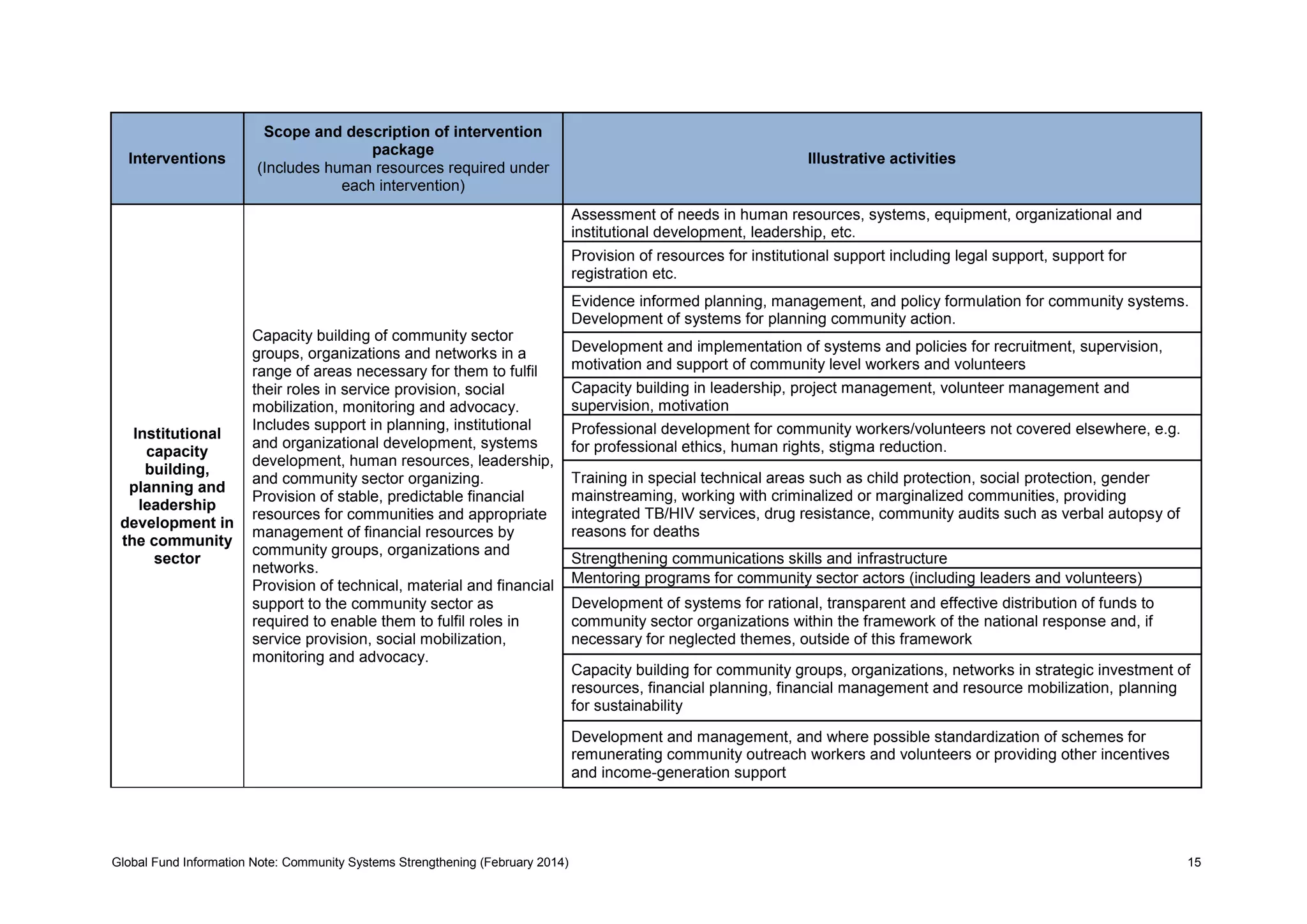 | Interventions | Scope and description of intervention package (Includes human resources required under each intervention) | Illustrative activities |
|---|---|---|
| Institutional capacity building, planning and leadership development in the community sector | Capacity building of community sector groups, organizations and networks in a range of areas necessary for them to fulfil their roles in service provision, social mobilization, monitoring and advocacy. Includes support in planning, institutional and organizational development, systems development, human resources, leadership, and community sector organizing. Provision of stable, predictable financial resources for communities and appropriate management of financial resources by community groups, organizations and networks. Provision of technical, material and financial support to the community sector as required to enable them to fulfil roles in service provision, social mobilization, monitoring and advocacy. | Assessment of needs in human resources, systems, equipment, organizational and institutional development, leadership, etc. |
| | | Provision of resources for institutional support including legal support, support for registration etc. |
| | | Evidence informed planning, management, and policy formulation for community systems. Development of systems for planning community action. |
| | | Development and implementation of systems and policies for recruitment, supervision, motivation and support of community level workers and volunteers |
| | | Capacity building in leadership, project management, volunteer management and supervision, motivation |
| | | Professional development for community workers/volunteers not covered elsewhere, e.g. for professional ethics, human rights, stigma reduction. |
| | | Training in special technical areas such as child protection, social protection, gender mainstreaming, working with criminalized or marginalized communities, providing integrated TB/HIV services, drug resistance, community audits such as verbal autopsy of reasons for deaths |
| | | Strengthening communications skills and infrastructure |
| | | Mentoring programs for community sector actors (including leaders and volunteers) |
| | | Development of systems for rational, transparent and effective distribution of funds to community sector organizations within the framework of the national response and, if necessary for neglected themes, outside of this framework |
| | | Capacity building for community groups, organizations, networks in strategic investment of resources, financial planning, financial management and resource mobilization, planning for sustainability |
| | | Development and management, and where possible standardization of schemes for remunerating community outreach workers and volunteers or providing other incentives and income-generation support |

Global Fund Information Note: Community Systems Strengthening (February 2014)

15